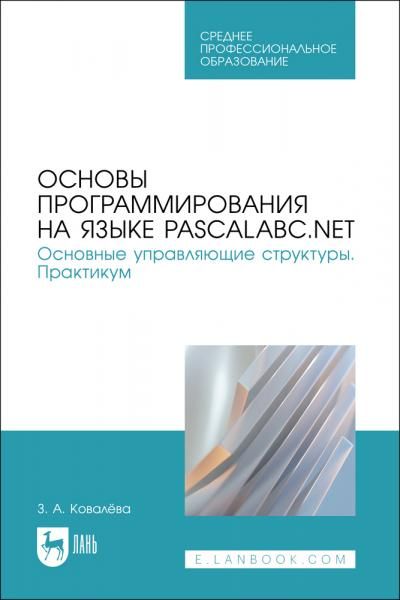 СРЕДНЕЕ ПРОФЕССИОНАЛЬНОЕ ОБРАЗОВАНИЕ

ОСНОВЫ ПРОГРАММИРОВАНИЯ НА ЯЗЫКЕ PASCALABC.NET

Основные управляющие структуры. Практикум

З. А. Ковалёва

ЛАНЬ

E.LANBOOK.COM